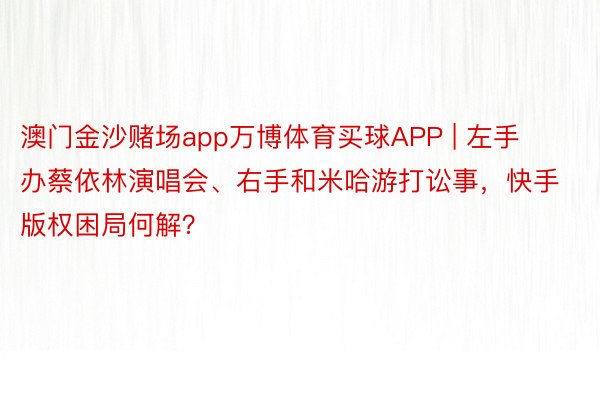 澳门金沙赌场app万博体育买球APP | 左手办蔡依林演唱会、右手和米哈游打讼事，快手版权困局何解?